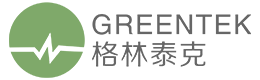 GREENTEK
格林泰克